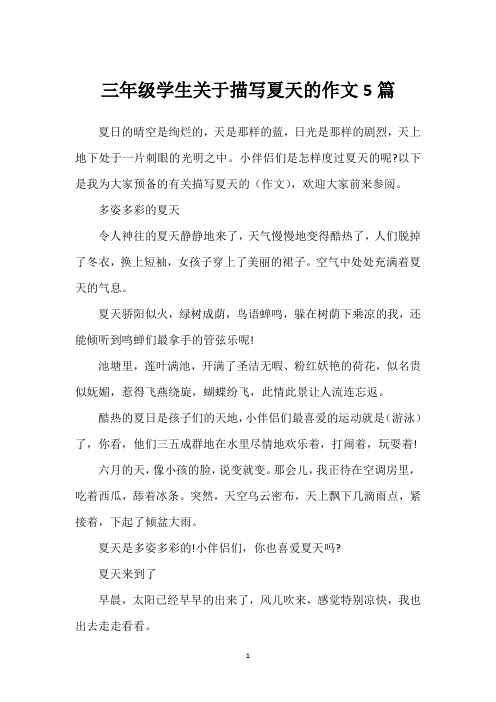 三年级学生关于描写夏天的作文 5 篇

夏日的晴空是绚烂的，天是那样的蓝，日光是那样的剧烈，天上地下处于一片刺眼的光明之中。小伴侣们是怎样度过夏天的呢?以下是我为大家预备的有关描写夏天的（作文），欢迎大家前来参阅。

多姿多彩的夏天

令人神往的夏天静静地来了，天气慢慢地变得酷热了，人们脱掉了冬衣，换上短袖，女孩子穿上了美丽的裙子。空气中处处充满着夏天的气息。

夏天骄阳似火，绿树成荫，鸟语蝉鸣，躲在树荫下乘凉的我，还能倾听到鸣蝉们最拿手的管弦乐呢!

池塘里，莲叶满池，开满了圣洁无暇、粉红妖艳的荷花，似名贵似妩媚，惹得飞燕绕旋，蝴蝶纷飞，此情此景让人流连忘返。

酷热的夏日是孩子们的天地，小伴侣们最喜爱的运动就是（游泳）了，你看，他们三五成群地在水里尽情地欢乐着，打闹着，玩耍着!

六月的天，像小孩的脸，说变就变。那会儿，我正待在空调房里，吃着西瓜，舔着冰条。突然，天空乌云密布，天上飘下几滴雨点，紧接着，下起了倾盆大雨。

夏天是多姿多彩的!小伴侣们，你也喜爱夏天吗?

夏天来到了

早晨，太阳已经早早的出来了，风儿吹来，感觉特别凉快，我也出去走走看看。

1